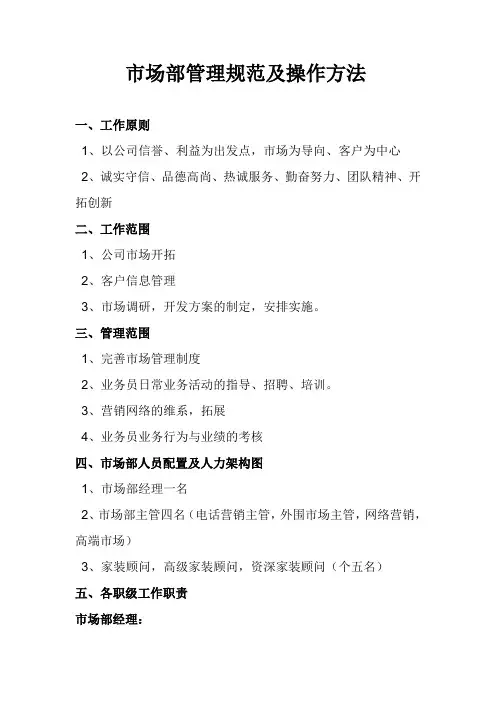 市场部管理规范及操作方法

一、工作原则

1、以公司信誉、利益为出发点，市场为导向、客户为中心

2、诚实守信、品德高尚、热诚服务、勤奋努力、团队精神、开拓创新

二、工作范围

1、公司市场开拓

2、客户信息管理

3、市场调研，开发方案的制定，安排实施。

三、管理范围

1、完善市场管理制度

2、业务员日常业务活动的指导、招聘、培训。

3、营销网络的维系，拓展

4、业务员业务行为与业绩的考核

四、市场部人员配置及人力架构图

1、市场部经理一名

2、市场部主管四名（电话营销主管，外围市场主管，网络营销，高端市场）

3、家装顾问，高级家装顾问，资深家装顾问（个五名）

五、各职级工作职责

市场部经理：